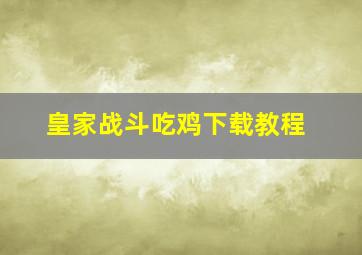 皇家战斗吃鸡下载教程